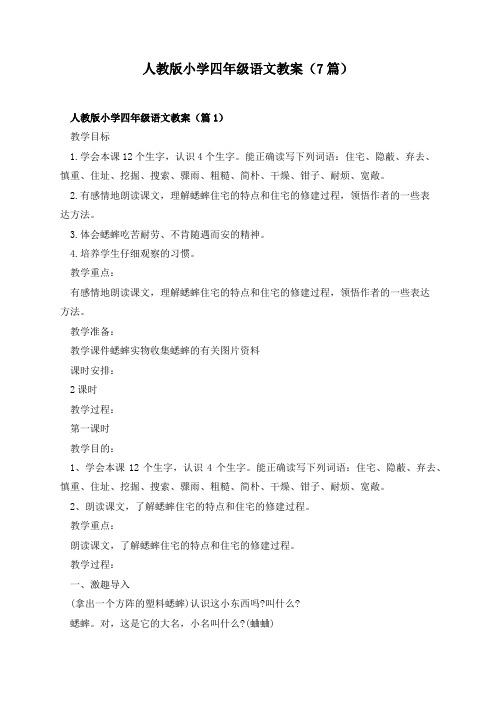 人教版小学四年级语文教案（7篇）

人教版小学四年级语文教案（篇1）

教学目标

1.学会本课12个生字，认识4个生字。能正确读写下列词语：住宅、隐蔽、弃去、慎重、住址、挖掘、搜索、骤雨、粗糙、简朴、干燥、钳子、耐烦、宽敞。

2.有感情地朗读课文，理解蟋蟀住宅的特点和住宅的修建过程，领悟作者的一些表达方法。

3.体会蟋蟀吃苦耐劳、不肯随遇而安的精神。

4.培养学生仔细观察的习惯。

教学重点：

有感情地朗读课文，理解蟋蟀住宅的特点和住宅的修建过程，领悟作者的一些表达方法。

教学准备：

教学课件蟋蟀实物收集蟋蟀的有关图片资料

课时安排：

2课时

教学过程：

第一课时

教学目的：

1、学会本课12个生字，认识4个生字。能正确读写下列词语：住宅、隐蔽、弃去、慎重、住址、挖掘、搜索、骤雨、粗糙、简朴、干燥、钳子、耐烦、宽敞。

2、朗读课文，了解蟋蟀住宅的特点和住宅的修建过程。

教学重点：

朗读课文，了解蟋蟀住宅的特点和住宅的修建过程。

教学过程：

一、激趣导入

(拿出一个方阵的塑料蟋蟀)认识这小东西吗?叫什么?

蟋蟀。对，这是它的大名，小名叫什么?(蛐蛐)